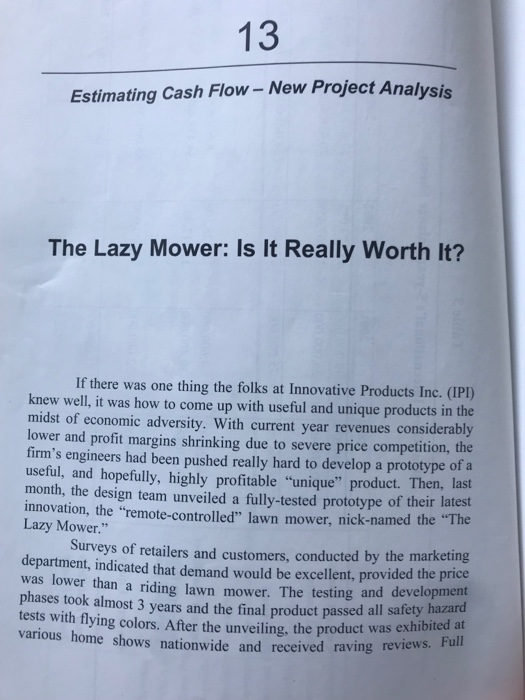 13

Estimating Cash Flow – New Project Analysis

The Lazy Mower: Is It Really Worth It?

If there was one thing the folks at Innovative Products Inc. (IPI) knew well, it was how to come up with useful and unique products in the midst of economic adversity. With current year revenues considerably lower and profit margins shrinking due to severe price competition, the firm's engineers had been pushed really hard to develop a prototype of a useful, and hopefully, highly profitable "unique" product. Then, last month, the design team unveiled a fully-tested prototype of their latest innovation, the "remote-controlled" lawn mower, nick-named the "The Lazy Mower."

Surveys of retailers and customers, conducted by the marketing department, indicated that demand would be excellent, provided the price was lower than a riding lawn mower. The testing and development phases took almost 3 years and the final product passed all safety hazard tests with flying colors. After the unveiling, the product was exhibited at various home shows nationwide and received raving reviews. Full